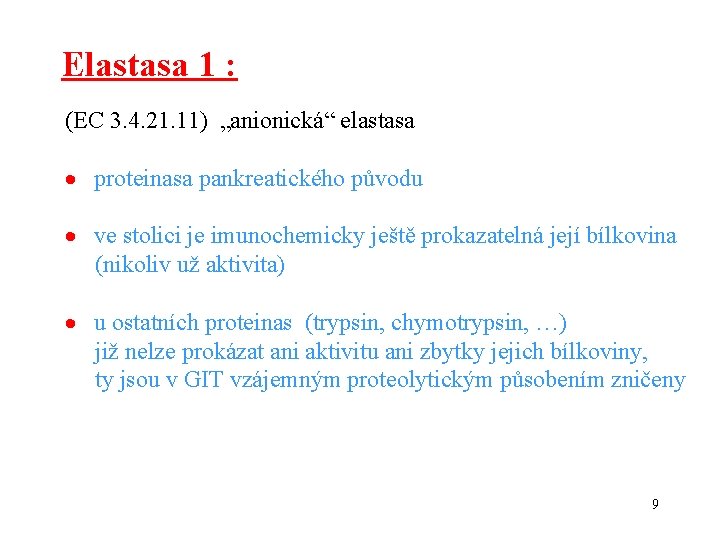 Elastasa 1 :

(EC 3.4.21.11) „anionická“ elastasa

• proteinasa pankreatického původu

• ve stolici je imunochemicky ještě prokazatelná její bílkovina (nikoliv už aktivita)

• u ostatních proteinas (trypsin, chymotrypsin, …) již nelze prokázat ani aktivitu ani zbytky jejich bílkoviny, ty jsou v GIT vzájemným proteolytickým působením zničeny

9